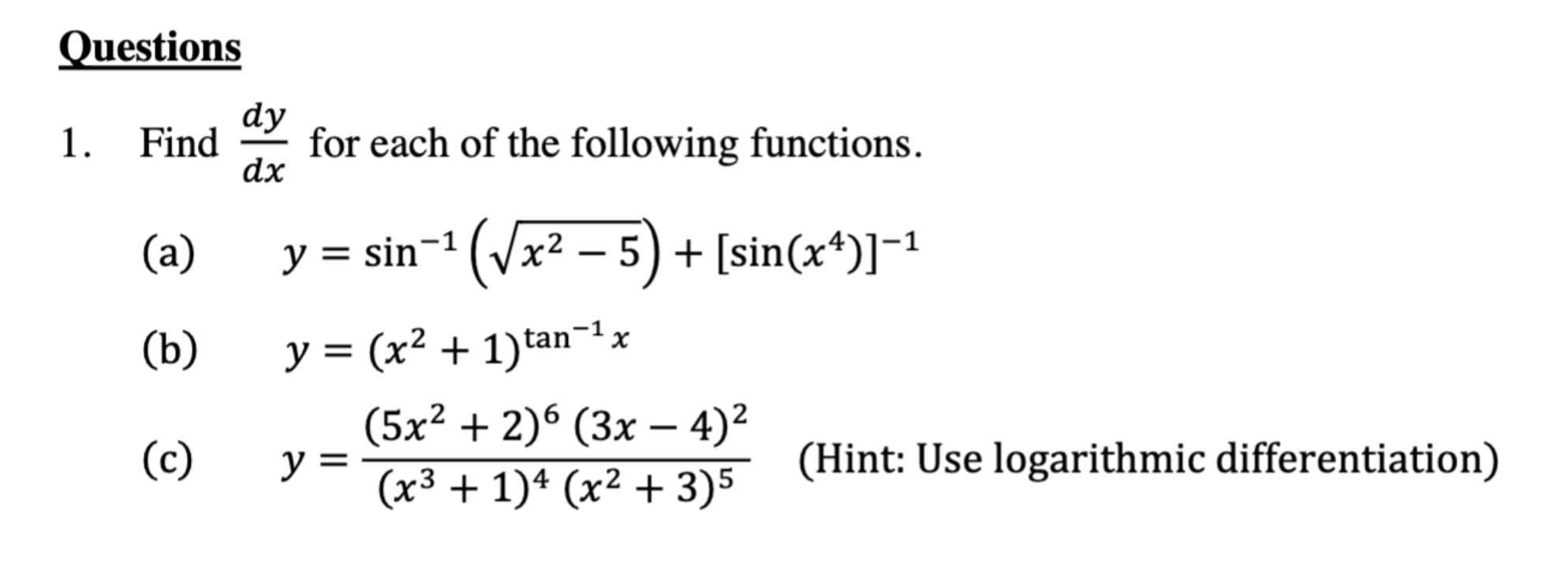 Questions

1. Find $\frac{dy}{dx}$ for each of the following functions.

(a) $y = \sin^{-1}\left(\sqrt{x^2 - 5}\right) + [\sin(x^4)]^{-1}$

(b) $y = (x^2 + 1)^{\tan^{-1} x}$

(c) $y = \frac{(5x^2 + 2)^6 (3x - 4)^2}{(x^3 + 1)^4 (x^2 + 3)^5}$ (Hint: Use logarithmic differentiation)